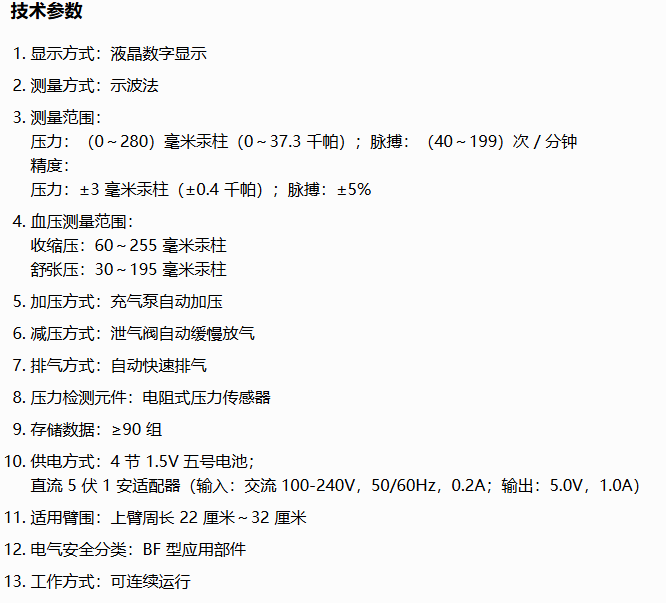 技术参数

1.显示方式：液晶数字显示

2.测量方式：示波法

3.测量范围：
压力：（0～280）毫米汞柱（0～37.3千帕）；脉搏：（40～199）次/分钟
精度：
压力：±3毫米汞柱（±0.4千帕）；脉搏：±5%

4.血压测量范围：
收缩压：60～255毫米汞柱
舒张压：30～195毫米汞柱

5.加压方式：充气泵自动加压

6.减压方式：泄气阀自动缓慢放气

7.排气方式：自动快速排气

8.压力检测元件：电阻式压力传感器

9.存储数据：≥90组

10.供电方式：4节1.5V五号电池；
直流5伏1安适配器（输入：交流100-240V，50/60Hz，0.2A；输出：5.0V，1.0A）

11.适用臂围：上臂周长22厘米～32厘米

12.电气安全分类：BF型应用部件

13.工作方式：可连续运行